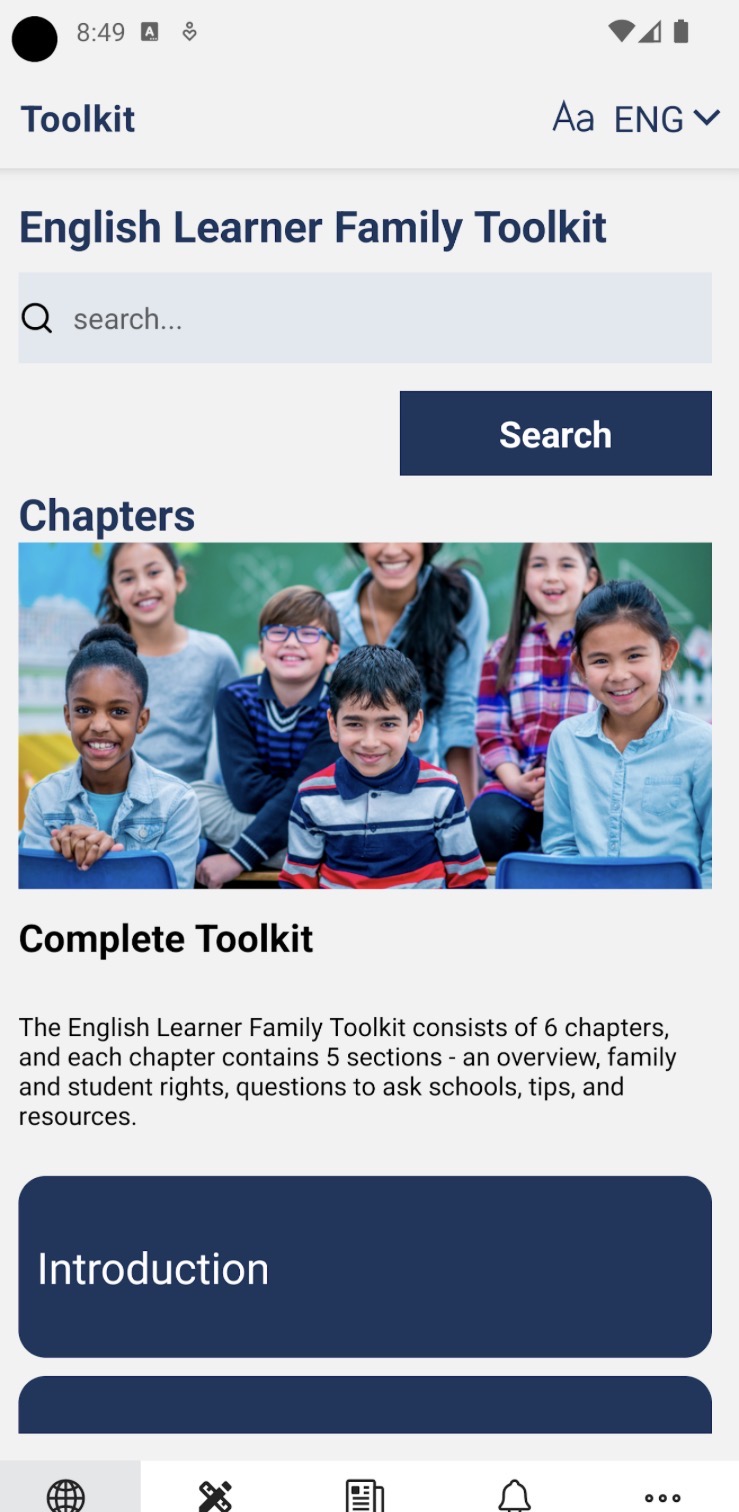 8:49

Toolkit

Aa ENG

English Learner Family Toolkit

search...

Search

Chapters

Complete Toolkit

The English Learner Family Toolkit consists of 6 chapters, and each chapter contains 5 sections - an overview, family and student rights, questions to ask schools, tips, and resources.

Introduction